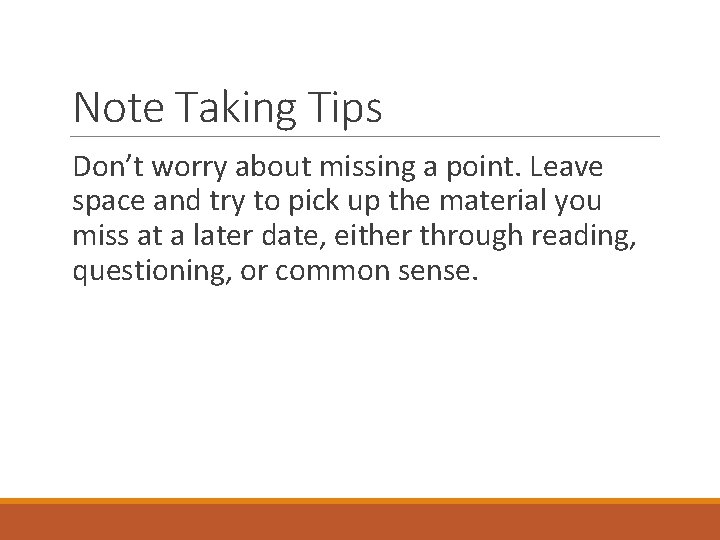 Note Taking Tips

Don't worry about missing a point. Leave space and try to pick up the material you miss at a later date, either through reading, questioning, or common sense.